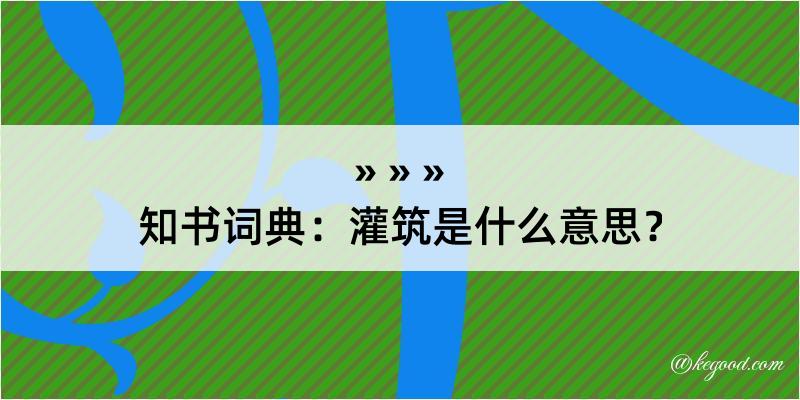 » » »
知书词典：灌筑是什么意思？

@kegood.com